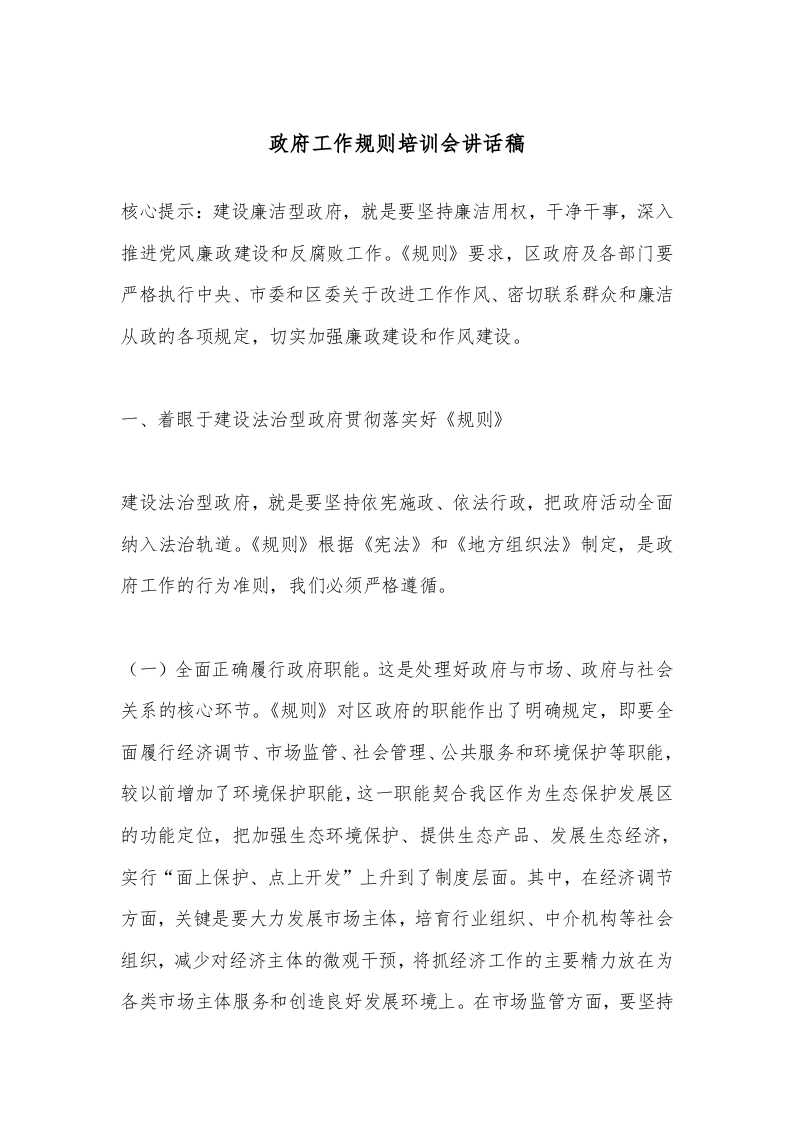 政府工作规则培训会讲话稿

核心提示：建设廉洁型政府，就是要坚持廉洁用权，干净干事，深入推进党风廉政建设和反腐败工作。《规则》要求，区政府及各部门要严格执行中央、市委和区委关于改进工作作风、密切联系群众和廉洁从政的各项规定，切实加强廉政建设和作风建设。

一、着眼于建设法治型政府贯彻落实好《规则》

建设法治型政府，就是要坚持依宪施政、依法行政，把政府活动全面纳入法治轨道。《规则》根据《宪法》和《地方组织法》制定，是政府工作的行为准则，我们必须严格遵循。

（一）全面正确履行政府职能。这是处理好政府与市场、政府与社会关系的核心环节。《规则》对区政府的职能作出了明确规定，即要全面履行经济调节、市场监管、社会管理、公共服务和环境保护等职能，较以前增加了环境保护职能，这一职能契合我区作为生态保护发展区的功能定位，把加强生态环境保护、提供生态产品、发展生态经济，实行“面上保护、点上开发”上升到了制度层面。其中，在经济调节方面，关键是要大力发展市场主体，培育行业组织、中介机构等社会组织，减少对经济主体的微观干预，将抓经济工作的主要精力放在为各类市场主体服务和创造良好发展环境上。在市场监管方面，要坚持